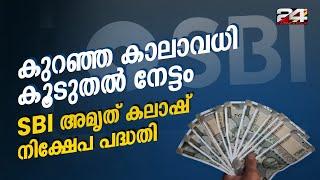 24

SBI

കുറഞ്ഞ കാലാവധി കൂടുതൽ നേട്ടം

SBI അമൃത് കലാഷ് നിക്ഷേപ പദ്ധതി